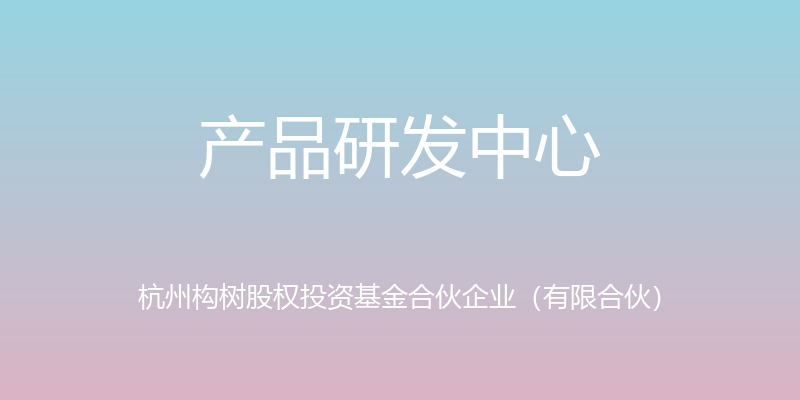 产品研发中心

杭州构树股权投资基金合伙企业（有限合伙）